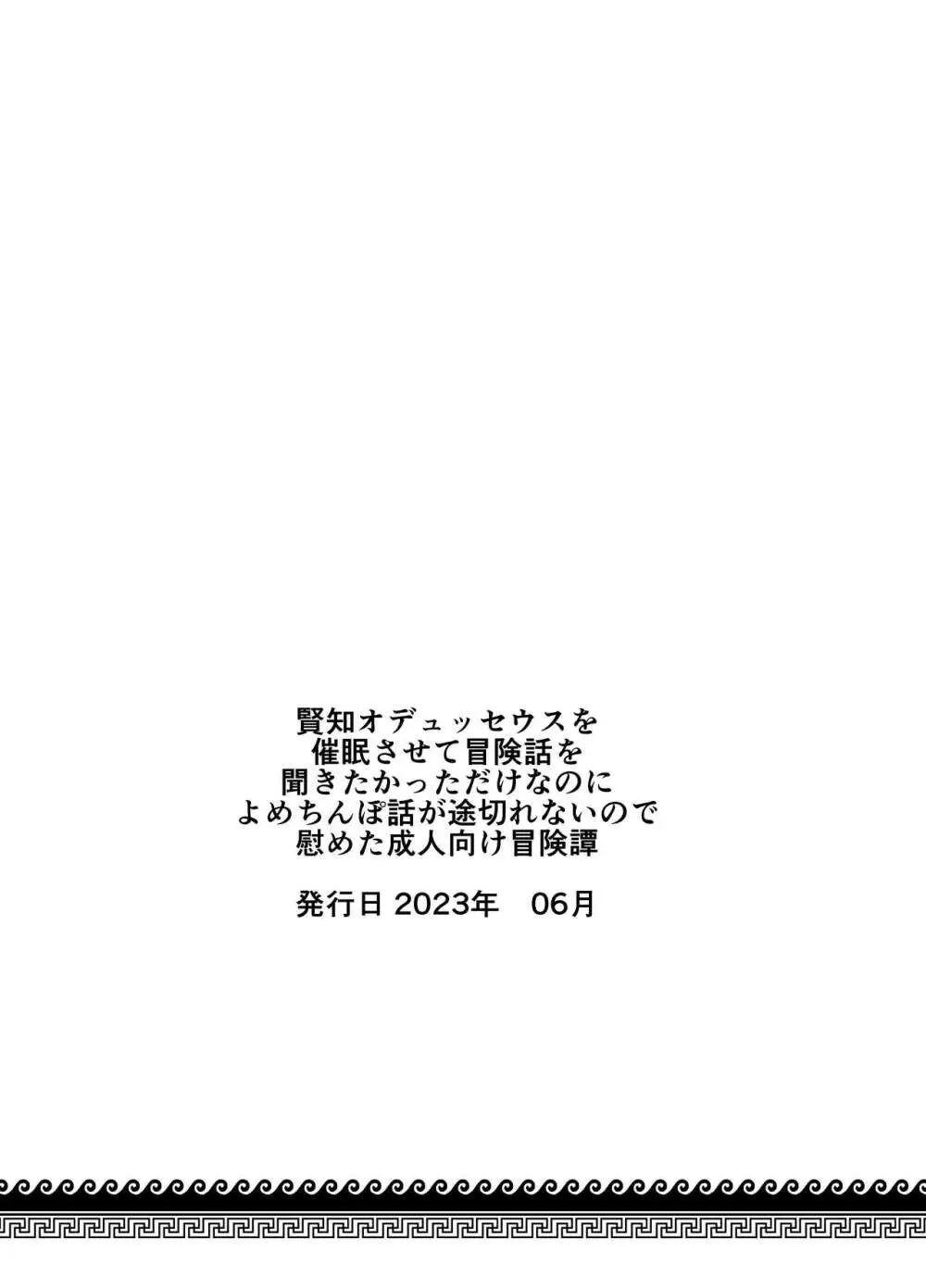 賢知オデュッセウスを
催眠させて冒険話を
聞きたかっただけなのに
よめちんぽ話が途切れないので
慰めた成人向け冒険譚

発行日 2023年　06月